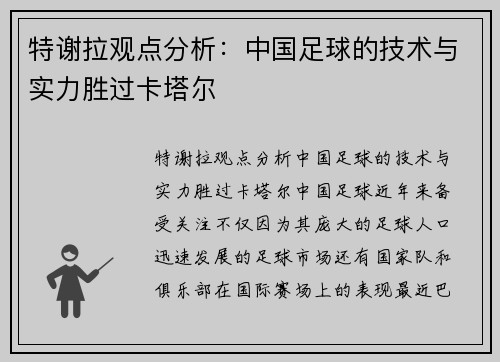 特谢拉观点分析：中国足球的技术与实力胜过卡塔尔

特谢拉观点分析中国足球的技术与实力胜过卡塔尔中国足球近年来备受关注不仅因为其庞大的足球人口迅速发展的足球市场还有国家队和俱乐部在国际赛场上的表现最近巴